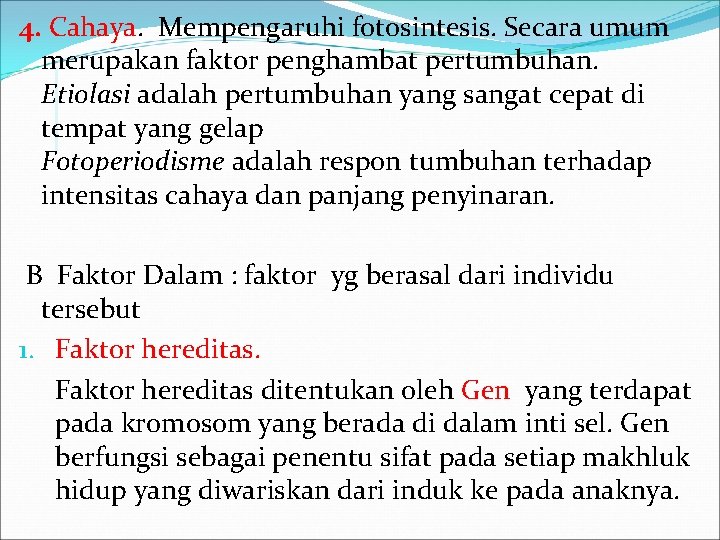 4. Cahaya. Mempengaruhi fotosintesis. Secara umum merupakan faktor penghambat pertumbuhan.

Etiolasi adalah pertumbuhan yang sangat cepat di tempat yang gelap

Fotoperiodisme adalah respon tumbuhan terhadap intensitas cahaya dan panjang penyinaran.

B Faktor Dalam : faktor yg berasal dari individu tersebut

1. Faktor hereditas.

Faktor hereditas ditentukan oleh Gen yang terdapat pada kromosom yang berada di dalam inti sel. Gen berfungsi sebagai penentu sifat pada setiap makhluk hidup yang diwariskan dari induk ke pada anaknya.